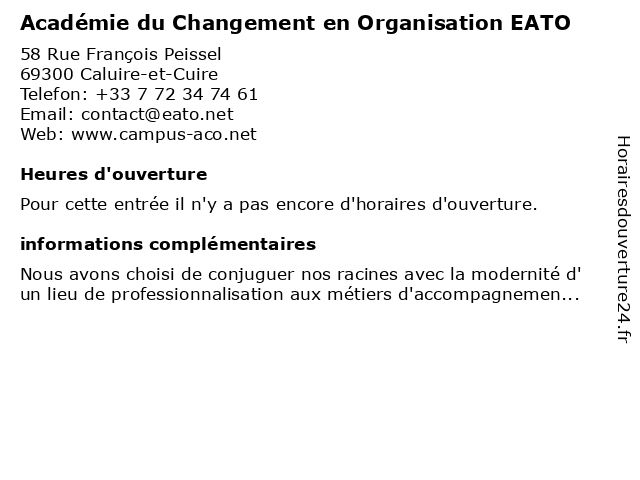 Académie du Changement en Organisation EATO

58 Rue François Peissel
69300 Caluire-et-Cuire
Telefon: +33 7 72 34 74 61
Email: contact@eato.net
Web: www.campus-aco.net

Heures d'ouverture

Pour cette entrée il n'y a pas encore d'horaires d'ouverture.

informations complémentaires

Nous avons choisi de conjuguer nos racines avec la modernité d' un lieu de professionnalisation aux métiers d'accompagnemen...

Horairesdouverture24.fr